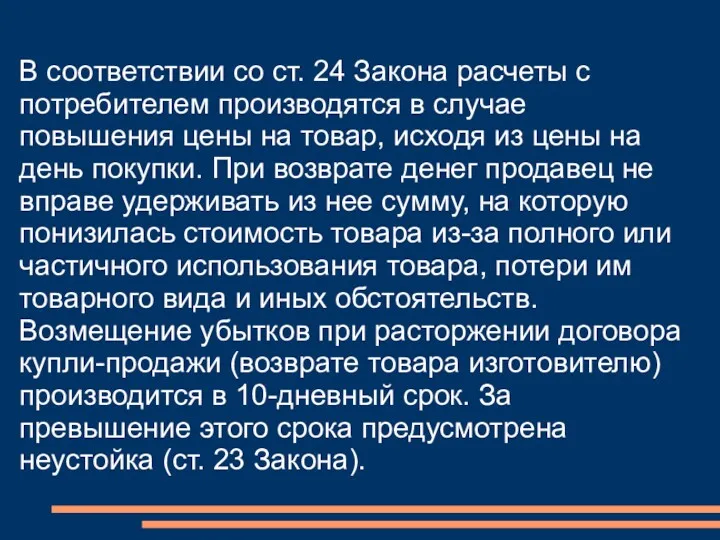 В соответствии со ст. 24 Закона расчеты с потребителем производятся в случае повышения цены на товар, исходя из цены на день покупки. При возврате денег продавец не вправе удерживать из нее сумму, на которую понизилась стоимость товара из-за полного или частичного использования товара, потери им товарного вида и иных обстоятельств.
Возмещение убытков при расторжении договора купли-продажи (возврате товара изготовителю) производится в 10-дневный срок. За превышение этого срока предусмотрена неустойка (ст. 23 Закона).